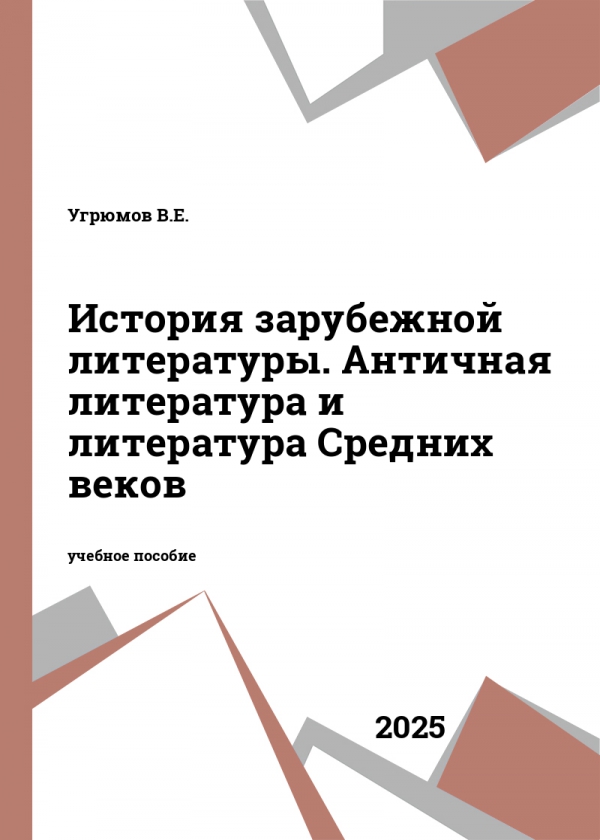 Угрюмов В.Е.

История зарубежной литературы. Античная литература и литература Средних веков

учебное пособие

2025